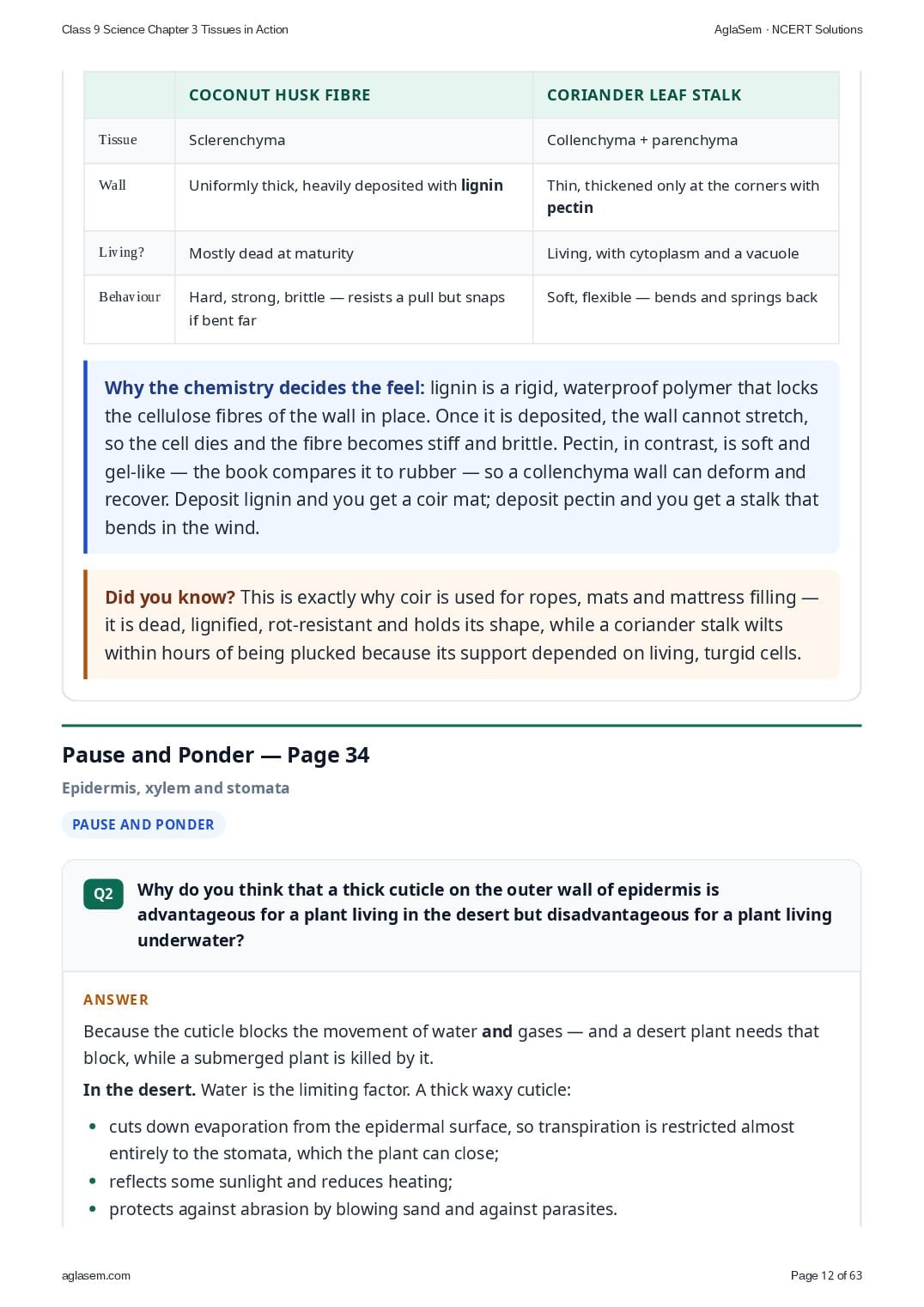 Class 9 Science Chapter 3 Tissues in Action

AglaSem · NCERT Solutions

| | COCONUT HUSK FIBRE | CORIANDER LEAF STALK |
|---|---|---|
| Tissue | Sclerenchyma | Collenchyma + parenchyma |
| Wall | Uniformly thick, heavily deposited with lignin | Thin, thickened only at the corners with pectin |
| Living? | Mostly dead at maturity | Living, with cytoplasm and a vacuole |
| Behaviour | Hard, strong, brittle — resists a pull but snaps if bent far | Soft, flexible — bends and springs back |

Why the chemistry decides the feel: lignin is a rigid, waterproof polymer that locks the cellulose fibres of the wall in place. Once it is deposited, the wall cannot stretch, so the cell dies and the fibre becomes stiff and brittle. Pectin, in contrast, is soft and gel-like — the book compares it to rubber — so a collenchyma wall can deform and recover. Deposit lignin and you get a coir mat; deposit pectin and you get a stalk that bends in the wind.

Did you know? This is exactly why coir is used for ropes, mats and mattress filling — it is dead, lignified, rot-resistant and holds its shape, while a coriander stalk wilts within hours of being plucked because its support depended on living, turgid cells.

Pause and Ponder — Page 34

Epidermis, xylem and stomata

PAUSE AND PONDER

Q2 Why do you think that a thick cuticle on the outer wall of epidermis is advantageous for a plant living in the desert but disadvantageous for a plant living underwater?

ANSWER

Because the cuticle blocks the movement of water and gases — and a desert plant needs that block, while a submerged plant is killed by it.

In the desert. Water is the limiting factor. A thick waxy cuticle:

• cuts down evaporation from the epidermal surface, so transpiration is restricted almost entirely to the stomata, which the plant can close;
• reflects some sunlight and reduces heating;
• protects against abrasion by blowing sand and against parasites.

aglasem.com

Page 12 of 63